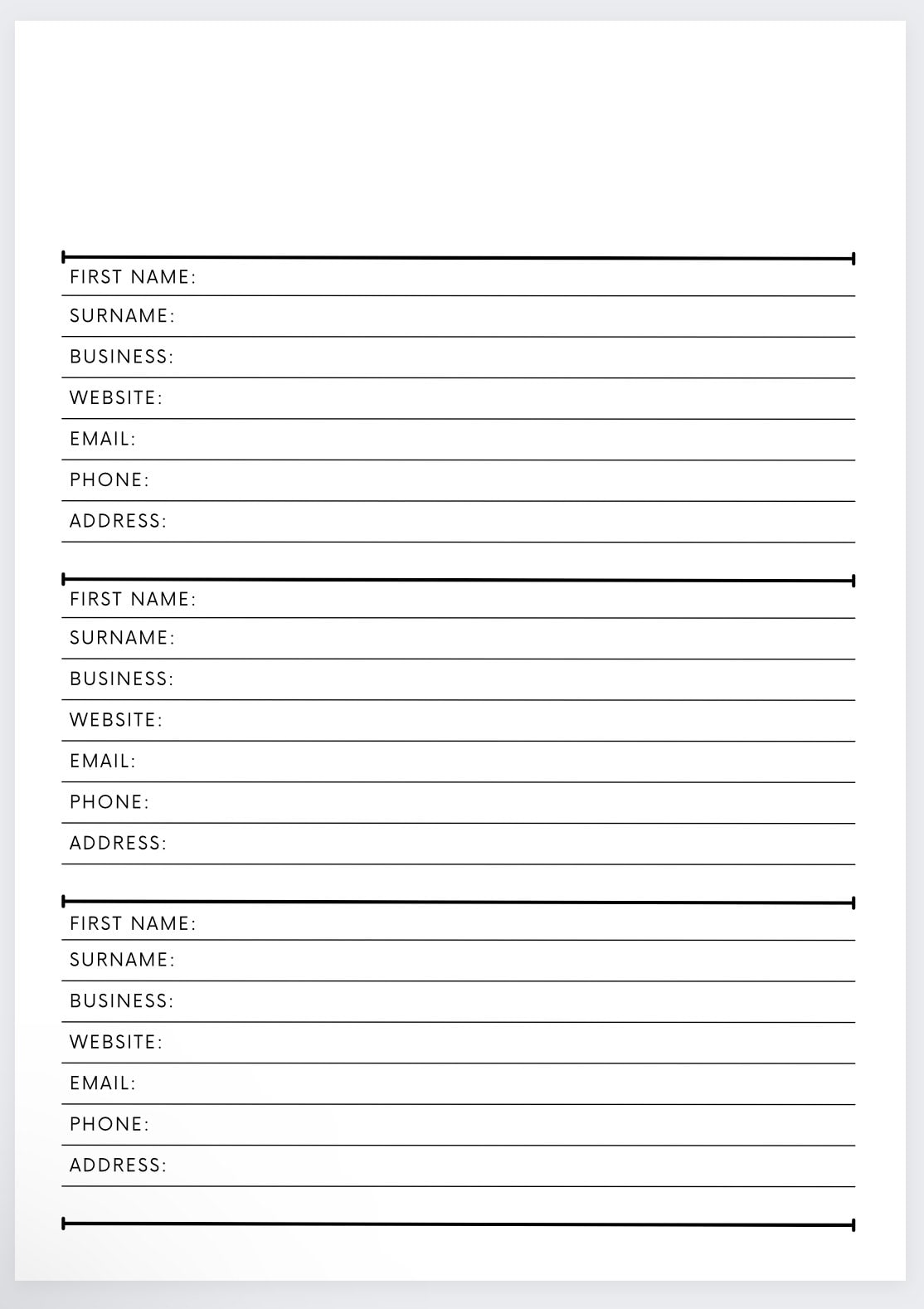 FIRST NAME:
SURNAME:
BUSINESS:
WEBSITE:
EMAIL:
PHONE:
ADDRESS:

FIRST NAME:
SURNAME:
BUSINESS:
WEBSITE:
EMAIL:
PHONE:
ADDRESS:

FIRST NAME:
SURNAME:
BUSINESS:
WEBSITE:
EMAIL:
PHONE:
ADDRESS: